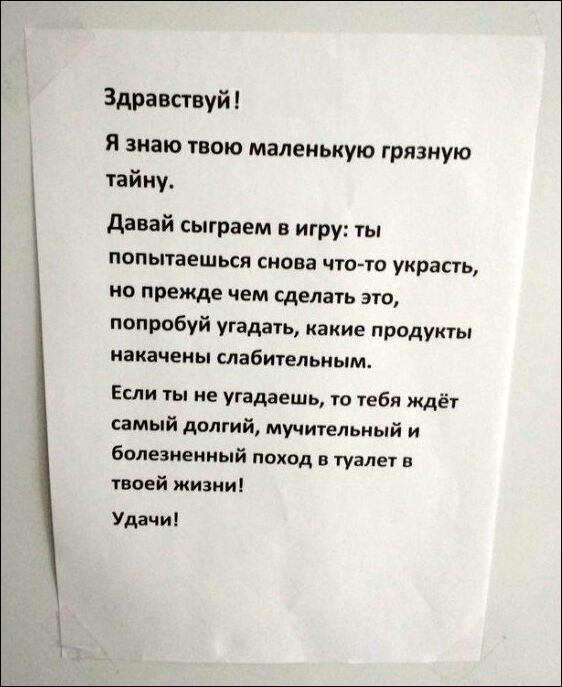 Здравствуй!

Я знаю твою маленькую грязную тайну.

Давай сыграем в игру: ты попытаешься снова что-то украсть, но прежде чем сделать это, попробуй угадать, какие продукты накачены слабительным.

Если ты не угадаешь, то тебя ждёт самый долгий, мучительный и болезненный поход в туалет в твоей жизни!

Удачи!